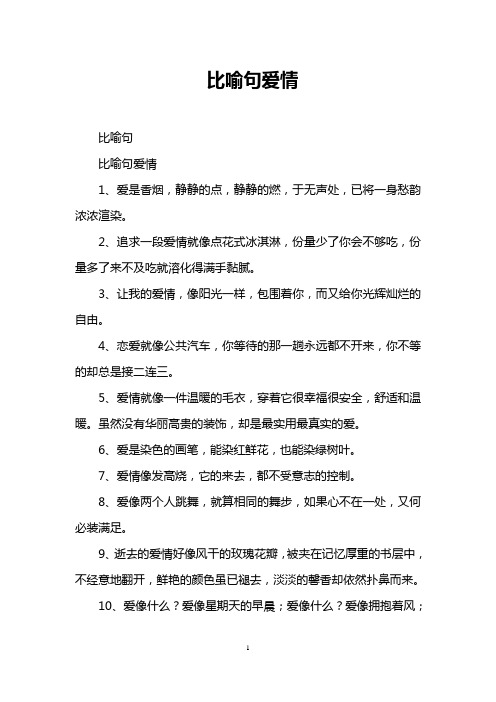 比喻句爱情

比喻句

比喻句爱情

1、爱是香烟，静静的点，静静的燃，于无声处，已将一身愁韵浓浓渲染。

2、追求一段爱情就像点花式冰淇淋，份量少了你会不够吃，份量多了来不及吃就溶化得满手黏腻。

3、让我的爱情，像阳光一样，包围着你，而又给你光辉灿烂的自由。

4、恋爱就像公共汽车，你等待的那一趟永远都不开来，你不等的却总是接二连三。

5、爱情就像一件温暖的毛衣，穿着它很幸福很安全，舒适和温暖。虽然没有华丽高贵的装饰，却是最实用最真实的爱。

6、爱是染色的画笔，能染红鲜花，也能染绿树叶。

7、爱情像发高烧，它的来去，都不受意志的控制。

8、爱像两个人跳舞，就算相同的舞步，如果心不在一处，又何必装满足。

9、逝去的爱情好像风干的玫瑰花瓣，被夹在记忆厚重的书层中，不经意地翻开，鲜艳的颜色虽已褪去，淡淡的馨香却依然扑鼻而来。

10、爱像什么？爱像星期天的早晨；爱像什么？爱像拥抱着风；

1